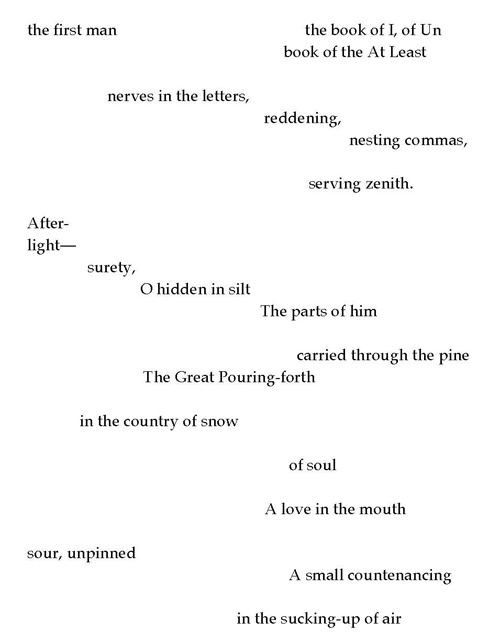 the first man the book of I, of Un
book of the At Least

nerves in the letters,
reddening,
nesting commas,

serving zenith.

After-
light—
surety,
O hidden in silt
The parts of him

carried through the pine
The Great Pouring-forth

in the country of snow

of soul

A love in the mouth

sour, unpinned
A small countenancing

in the sucking-up of air